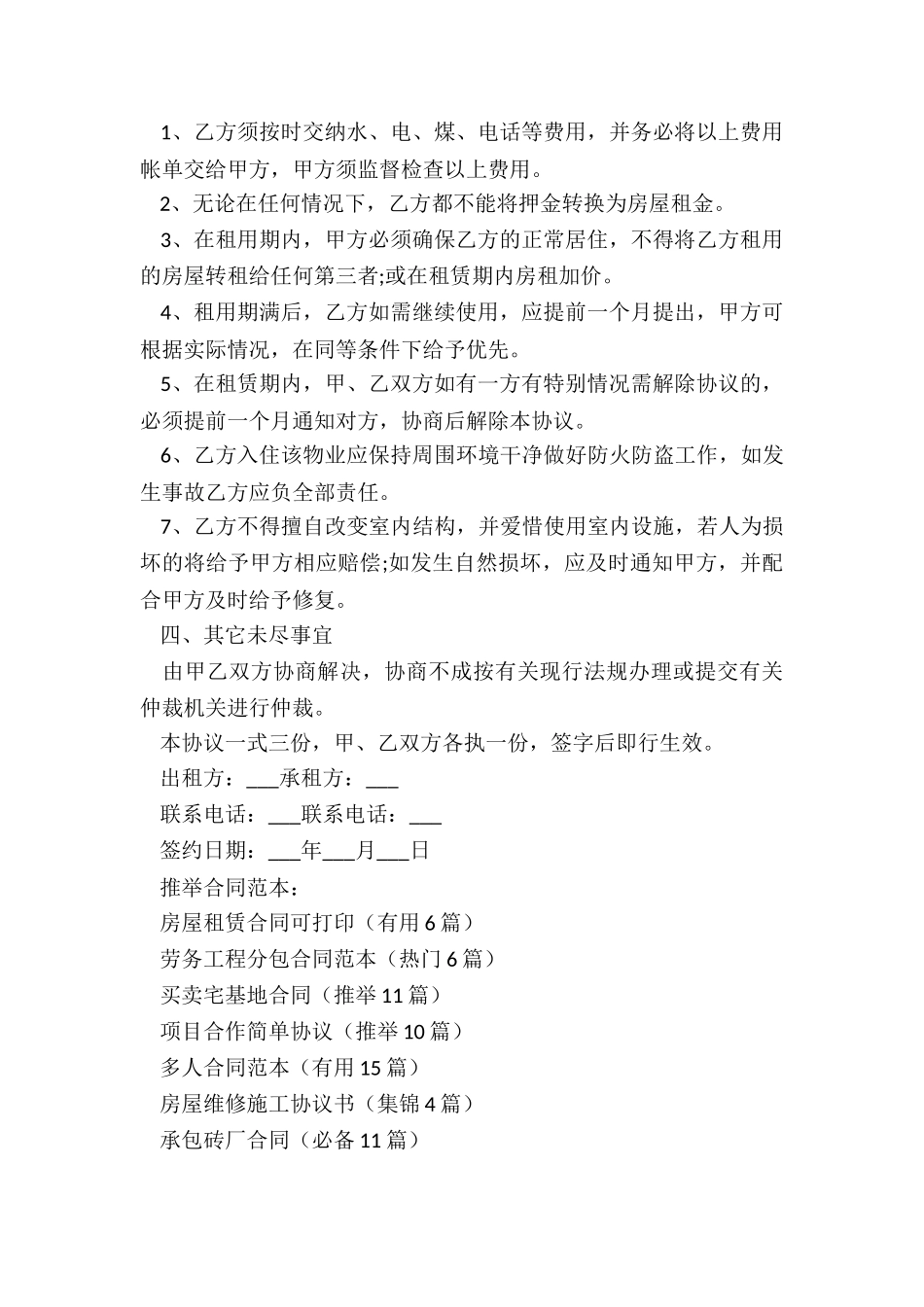 1、乙方须按时交纳水、电、煤、电话等费用，并务必将以上费用帐单交给甲方，甲方须监督检查以上费用。

2、无论在任何情况下，乙方都不能将押金转换为房屋租金。

3、在租用期内，甲方必须确保乙方的正常居住，不得将乙方租用的房屋转租给任何第三者;或在租赁期内房租加价。

4、租用期满后，乙方如需继续使用，应提前一个月提出，甲方可根据实际情况，在同等条件下给予优先。

5、在租赁期内，甲、乙双方如有一方有特别情况需解除协议的，必须提前一个月通知对方，协商后解除本协议。

6、乙方入住该物业应保持周围环境干净做好防火防盗工作，如发生事故乙方应负全部责任。

7、乙方不得擅自改变室内结构，并爱惜使用室内设施，若人为损坏的将给予甲方相应赔偿;如发生自然损坏，应及时通知甲方，并配合甲方及时给予修复。

四、其它未尽事宜

由甲乙双方协商解决，协商不成按有关现行法规办理或提交有关仲裁机关进行仲裁。

本协议一式三份，甲、乙双方各执一份，签字后即行生效。

出租方：___承租方：___

联系电话：___联系电话：___

签约日期：___年___月___日

推举合同范本：

房屋租赁合同可打印（有用6篇）

劳务工程分包合同范本（热门6篇）

买卖宅基地合同（推举11篇）

项目合作简单协议（推举10篇）

多人合同范本（有用15篇）

房屋维修施工协议书（集锦4篇）

承包砖厂合同（必备11篇）